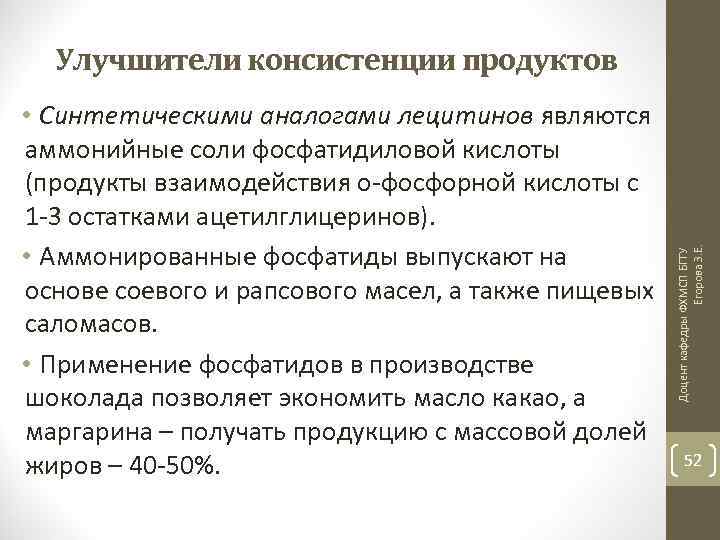 Улучшители консистенции продуктов

• Синтетическими аналогами лецитинов являются аммонийные соли фосфатидиловой кислоты (продукты взаимодействия о-фосфорной кислоты с 1-3 остатками ацетилглицеринов).

• Аммонированные фосфатиды выпускают на основе соевого и рапсового масел, а также пищевых саломасов.

• Применение фосфатидов в производстве шоколада позволяет экономить масло какао, а маргарина – получать продукцию с массовой долей жиров – 40-50%.

Доцент кафедры ФХМСП БГТУ Егорова З.Е.

52